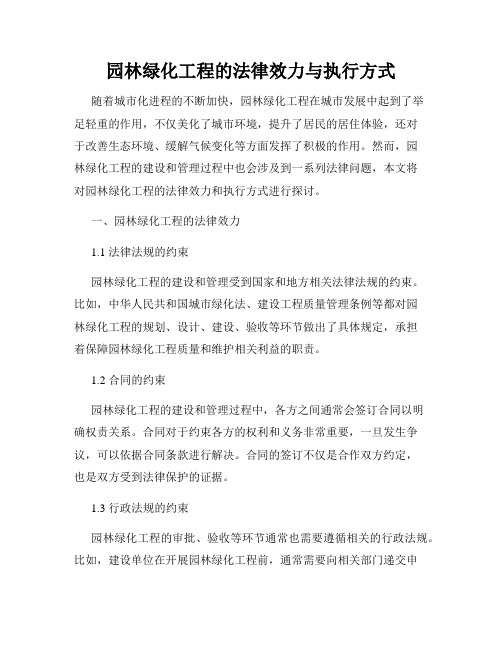 园林绿化工程的法律效力与执行方式

随着城市化进程的不断加快，园林绿化工程在城市发展中起到了举足轻重的作用，不仅美化了城市环境，提升了居民的居住体验，还对于改善生态环境、缓解气候变化等方面发挥了积极的作用。然而，园林绿化工程的建设和管理过程中也会涉及到一系列法律问题，本文将对园林绿化工程的法律效力和执行方式进行探讨。

一、园林绿化工程的法律效力

1.1 法律法规的约束

园林绿化工程的建设和管理受到国家和地方相关法律法规的约束。比如，中华人民共和国城市绿化法、建设工程质量管理条例等都对园林绿化工程的规划、设计、建设、验收等环节做出了具体规定，承担着保障园林绿化工程质量和维护相关利益的职责。

1.2 合同的约束

园林绿化工程的建设和管理过程中，各方之间通常会签订合同以明确权责关系。合同对于约束各方的权利和义务非常重要，一旦发生争议，可以依据合同条款进行解决。合同的签订不仅是合作双方约定，也是双方受到法律保护的证据。

1.3 行政法规的约束

园林绿化工程的审批、验收等环节通常也需要遵循相关的行政法规。比如，建设单位在开展园林绿化工程前，通常需要向相关部门递交申